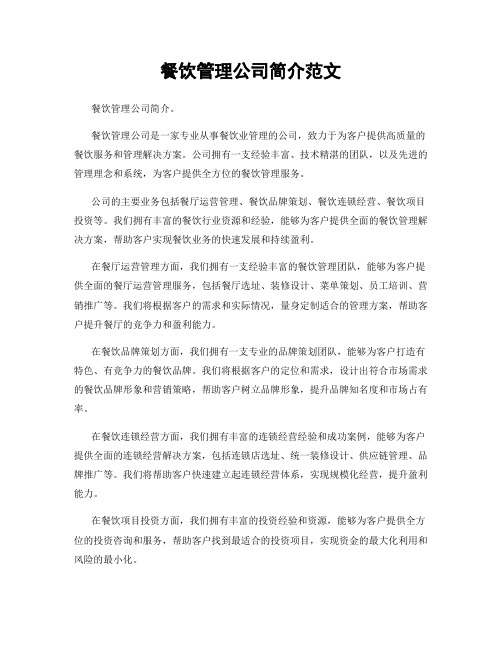 餐饮管理公司简介范文

餐饮管理公司简介。

餐饮管理公司是一家专业从事餐饮业管理的公司，致力于为客户提供高质量的餐饮服务和管理解决方案。公司拥有一支经验丰富、技术精湛的团队，以及先进的管理理念和系统，为客户提供全方位的餐饮管理服务。

公司的主要业务包括餐厅运营管理、餐饮品牌策划、餐饮连锁经营、餐饮项目投资等。我们拥有丰富的餐饮行业资源和经验，能够为客户提供全面的餐饮管理解决方案，帮助客户实现餐饮业务的快速发展和持续盈利。

在餐厅运营管理方面，我们拥有一支经验丰富的餐饮管理团队，能够为客户提供全面的餐厅运营管理服务，包括餐厅选址、装修设计、菜单策划、员工培训、营销推广等。我们将根据客户的需求和实际情况，量身定制适合的管理方案，帮助客户提升餐厅的竞争力和盈利能力。

在餐饮品牌策划方面，我们拥有一支专业的品牌策划团队，能够为客户打造有特色、有竞争力的餐饮品牌。我们将根据客户的定位和需求，设计出符合市场需求的餐饮品牌形象和营销策略，帮助客户树立品牌形象，提升品牌知名度和市场占有率。

在餐饮连锁经营方面，我们拥有丰富的连锁经营经验和成功案例，能够为客户提供全面的连锁经营解决方案，包括连锁店选址、统一装修设计、供应链管理、品牌推广等。我们将帮助客户快速建立起连锁经营体系，实现规模化经营，提升盈利能力。

在餐饮项目投资方面，我们拥有丰富的投资经验和资源，能够为客户提供全方位的投资咨询和服务，帮助客户找到最适合的投资项目，实现资金的最大化利用和风险的最小化。